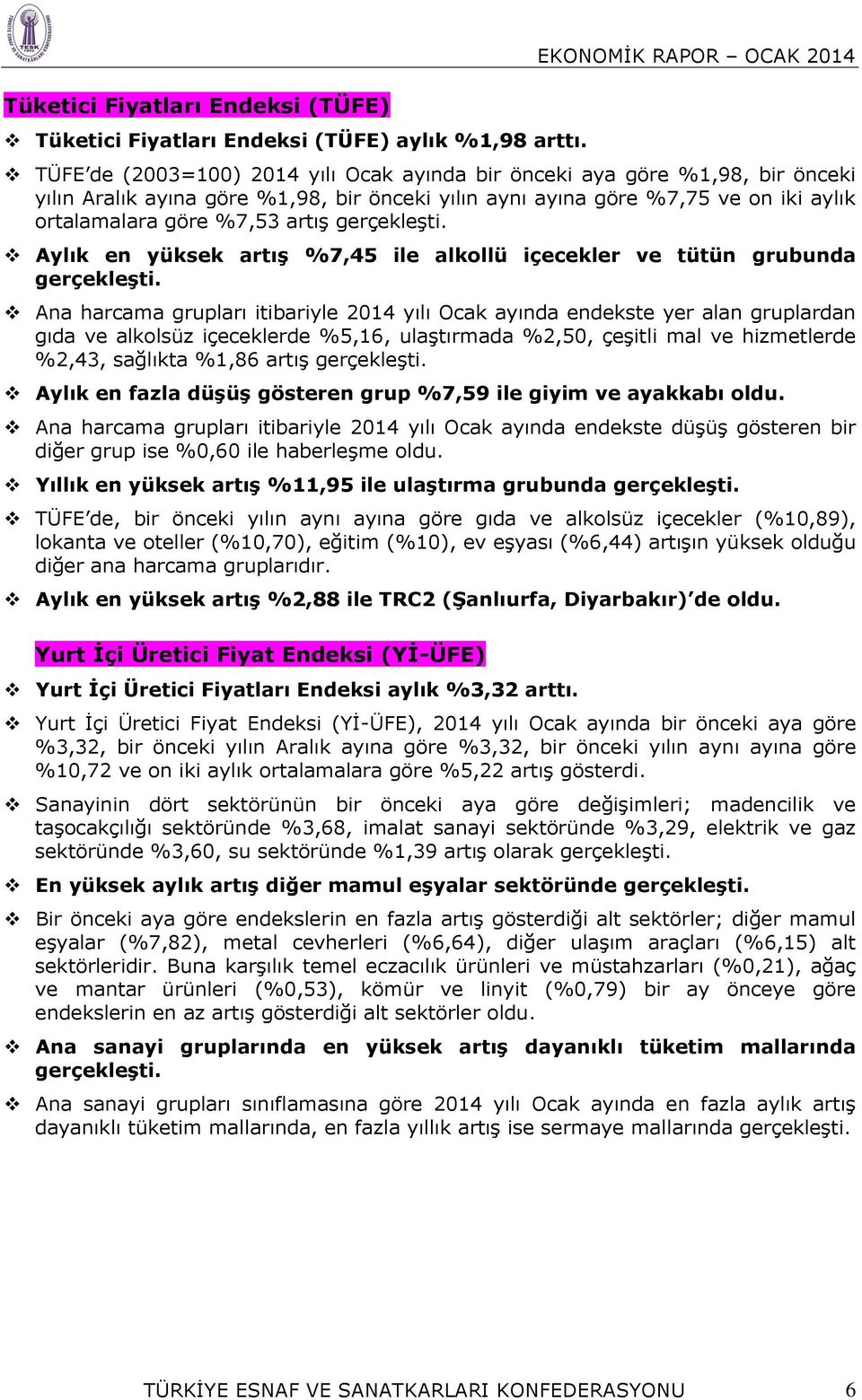 TESK

EKONOMİK RAPOR – OCAK 2014

Tüketici Fiyatları Endeksi (TÜFE)

❖ Tüketici Fiyatları Endeksi (TÜFE) aylık %1,98 arttı.

❖ TÜFE'de (2003=100) 2014 yılı Ocak ayında bir önceki aya göre %1,98, bir önceki yılın Aralık ayına göre %1,98, bir önceki yılın aynı ayına göre %7,75 ve on iki aylık ortalamalara göre %7,53 artış gerçekleşti.

❖ Aylık en yüksek artış %7,45 ile alkollü içecekler ve tütün grubunda gerçekleşti.

❖ Ana harcama grupları itibariyle 2014 yılı Ocak ayında endekste yer alan gruplardan gıda ve alkolsüz içeceklerde %5,16, ulaştırmada %2,50, çeşitli mal ve hizmetlerde %2,43, sağlıkta %1,86 artış gerçekleşti.

❖ Aylık en fazla düşüş gösteren grup %7,59 ile giyim ve ayakkabı oldu.

❖ Ana harcama grupları itibariyle 2014 yılı Ocak ayında endekste düşüş gösteren bir diğer grup ise %0,60 ile haberleşme oldu.

❖ Yıllık en yüksek artış %11,95 ile ulaştırma grubunda gerçekleşti.

❖ TÜFE'de, bir önceki yılın aynı ayına göre gıda ve alkolsüz içecekler (%10,89), lokanta ve oteller (%10,70), eğitim (%10), ev eşyası (%6,44) artışın yüksek olduğu diğer ana harcama gruplarıdır.

❖ Aylık en yüksek artış %2,88 ile TRC2 (Şanlıurfa, Diyarbakır)'de oldu.

Yurt İçi Üretici Fiyat Endeksi (Yİ-ÜFE)

❖ Yurt İçi Üretici Fiyatları Endeksi aylık %3,32 arttı.

❖ Yurt İçi Üretici Fiyat Endeksi (Yİ-ÜFE), 2014 yılı Ocak ayında bir önceki aya göre %3,32, bir önceki yılın Aralık ayına göre %3,32, bir önceki yılın aynı ayına göre %10,72 ve on iki aylık ortalamalara göre %5,22 artış gösterdi.

❖ Sanayinin dört sektörünün bir önceki aya göre değişimleri; madencilik ve taşocakçılığı sektöründe %3,68, imalat sanayi sektöründe %3,29, elektrik ve gaz sektöründe %3,60, su sektöründe %1,39 artış olarak gerçekleşti.

❖ En yüksek aylık artış diğer mamul eşyalar sektöründe gerçekleşti.

❖ Bir önceki aya göre endekslerin en fazla artış gösterdiği alt sektörler; diğer mamul eşyalar (%7,82), metal cevherleri (%6,64), diğer ulaşım araçları (%6,15) alt sektörleridir. Buna karşılık temel eczacılık ürünleri ve müstahzarları (%0,21), ağaç ve mantar ürünleri (%0,53), kömür ve linyit (%0,79) bir ay önceye göre endekslerin en az artış gösterdiği alt sektörler oldu.

❖ Ana sanayi gruplarında en yüksek artış dayanıklı tüketim mallarında gerçekleşti.

❖ Ana sanayi grupları sınıflamasına göre 2014 yılı Ocak ayında en fazla aylık artış dayanıklı tüketim mallarında, en fazla yıllık artış ise sermaye mallarında gerçekleşti.

TÜRKİYE ESNAF VE SANATKARLARI KONFEDERASYONU 6